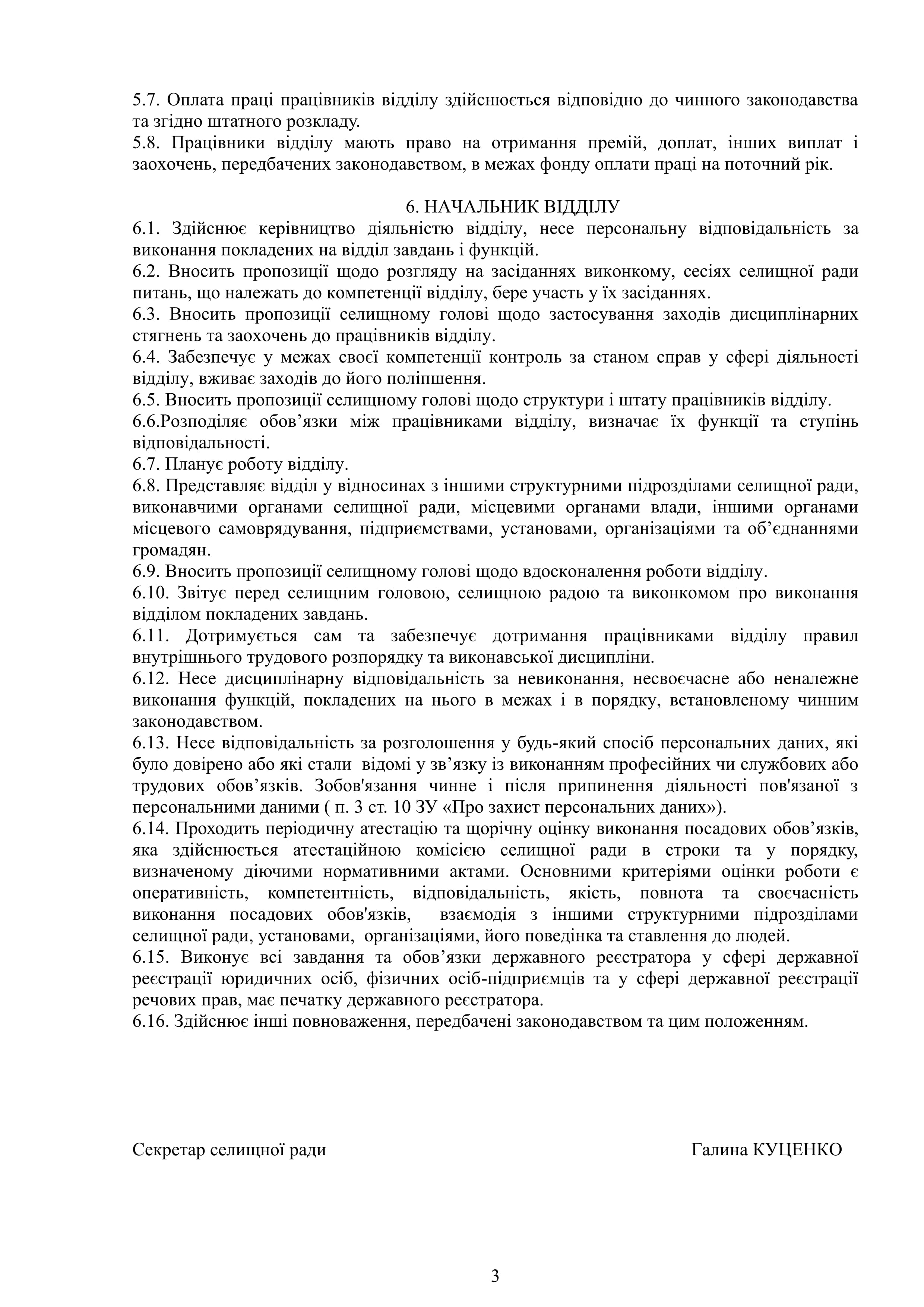 5.7. Оплата праці працівників відділу здійснюється відповідно до чинного законодавства та згідно штатного розкладу.
5.8. Працівники відділу мають право на отримання премій, доплат, інших виплат і заохочень, передбачених законодавством, в межах фонду оплати праці на поточний рік.

6. НАЧАЛЬНИК ВІДДІЛУ
6.1. Здійснює керівництво діяльністю відділу, несе персональну відповідальність за виконання покладених на відділ завдань і функцій.
6.2. Вносить пропозиції щодо розгляду на засіданнях виконкому, сесіях селищної ради питань, що належать до компетенції відділу, бере участь у їх засіданнях.
6.3. Вносить пропозиції селищному голові щодо застосування заходів дисциплінарних стягнень та заохочень до працівників відділу.
6.4. Забезпечує у межах своєї компетенції контроль за станом справ у сфері діяльності відділу, вживає заходів до його поліпшення.
6.5. Вносить пропозиції селищному голові щодо структури і штату працівників відділу.
6.6.Розподіляє обов’язки між працівниками відділу, визначає їх функції та ступінь відповідальності.
6.7. Планує роботу відділу.
6.8. Представляє відділ у відносинах з іншими структурними підрозділами селищної ради, виконавчими органами селищної ради, місцевими органами влади, іншими органами місцевого самоврядування, підприємствами, установами, організаціями та об’єднаннями громадян.
6.9. Вносить пропозиції селищному голові щодо вдосконалення роботи відділу.
6.10. Звітує перед селищним головою, селищною радою та виконкомом про виконання відділом покладених завдань.
6.11. Дотримується сам та забезпечує дотримання працівниками відділу правил внутрішнього трудового розпорядку та виконавської дисципліни.
6.12. Несе дисциплінарну відповідальність за невиконання, несвоєчасне або неналежне виконання функцій, покладених на нього в межах і в порядку, встановленому чинним законодавством.
6.13. Несе відповідальність за розголошення у будь-який спосіб персональних даних, які було довірено або які стали відомі у зв’язку із виконанням професійних чи службових або трудових обов’язків. Зобов'язання чинне і після припинення діяльності пов'язаної з персональними даними ( п. 3 ст. 10 ЗУ «Про захист персональних даних»).
6.14. Проходить періодичну атестацію та щорічну оцінку виконання посадових обов’язків, яка здійснюється атестаційною комісією селищної ради в строки та у порядку, визначеному діючими нормативними актами. Основними критеріями оцінки роботи є оперативність, компетентність, відповідальність, якість, повнота та своєчасність виконання посадових обов'язків, взаємодія з іншими структурними підрозділами селищної ради, установами, організаціями, його поведінка та ставлення до людей.
6.15. Виконує всі завдання та обов’язки державного реєстратора у сфері державної реєстрації юридичних осіб, фізичних осіб-підприємців та у сфері державної реєстрації речових прав, має печатку державного реєстратора.
6.16. Здійснює інші повноваження, передбачені законодавством та цим положенням.

Секретар селищної ради Галина КУЦЕНКО

3